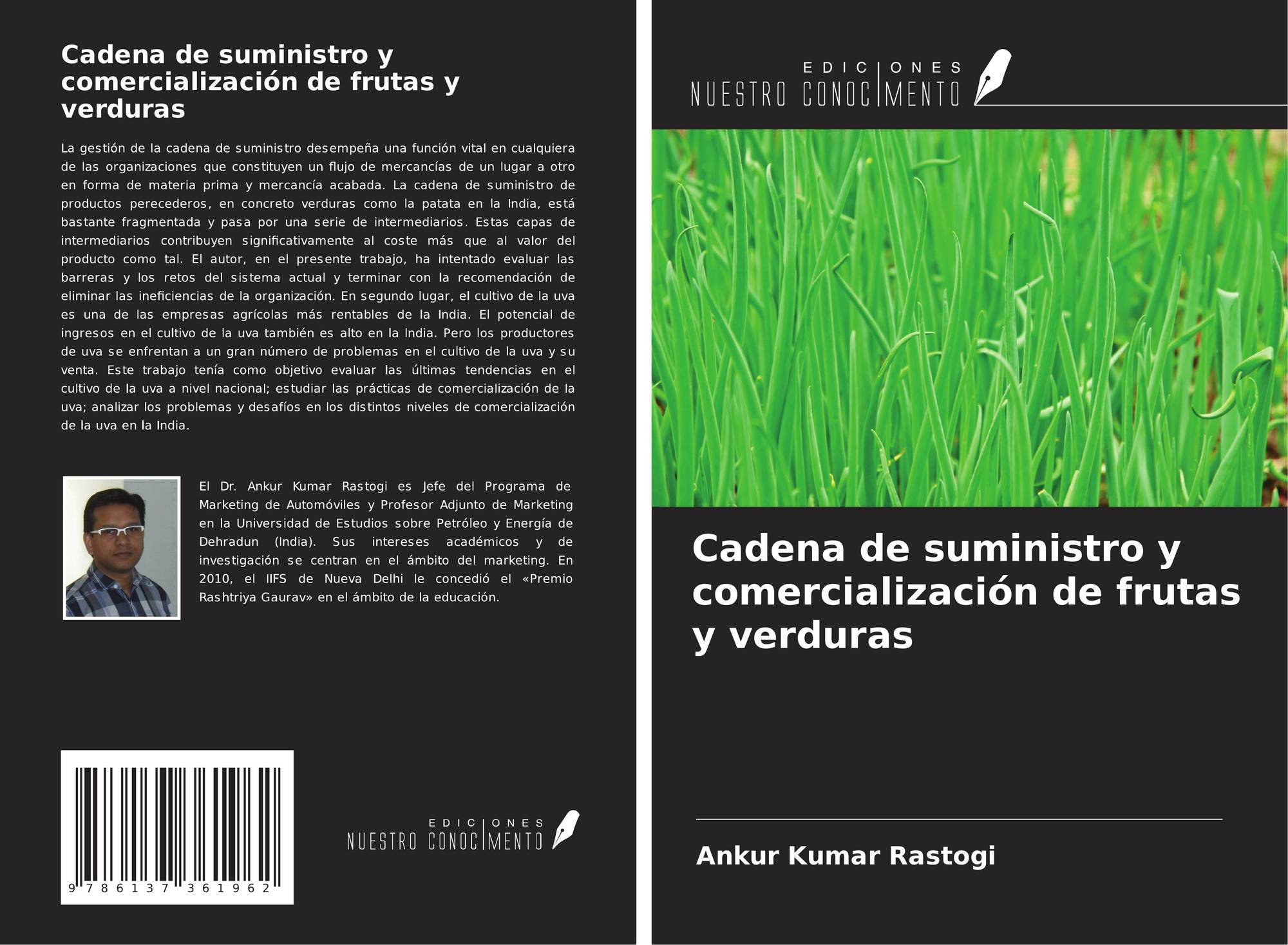 Cadena de suministro y comercialización de frutas y verduras

La gestión de la cadena de suministro desempeña una función vital en cualquiera de las organizaciones que constituyen un flujo de mercancías de un lugar a otro en forma de materia prima y mercancía acabada. La cadena de suministro de productos perecederos, en concreto verduras como la patata en la India, está bastante fragmentada y pasa por una serie de intermediarios. Estas capas de intermediarios contribuyen significativamente al coste más que al valor del producto como tal. El autor, en el presente trabajo, ha intentado evaluar las barreras y los retos del sistema actual y terminar con la recomendación de eliminar las ineficiencias de la organización. En segundo lugar, el cultivo de la uva es una de las empresas agrícolas más rentables de la India. El potencial de ingresos en el cultivo de la uva también es alto en la India. Pero los productores de uva se enfrentan a un gran número de problemas en el cultivo de la uva y su venta. Este trabajo tenía como objetivo evaluar las últimas tendencias en el cultivo de la uva a nivel nacional; estudiar las prácticas de comercialización de la uva; analizar los problemas y desafíos en los distintos niveles de comercialización de la uva en la India.

El Dr. Ankur Kumar Rastogi es Jefe del Programa de Marketing de Automóviles y Profesor Adjunto de Marketing en la Universidad de Estudios sobre Petróleo y Energía de Dehradun (India). Sus intereses académicos y de investigación se centran en el ámbito del marketing. En 2010, el IIFS de Nueva Delhi le concedió el «Premio Rashtriya Gaurav» en el ámbito de la educación.

9 786137 361962

EDICIONES
NUESTRO CONOCIMENTO

EDICIONES
NUESTRO CONOCIMENTO

Cadena de suministro y comercialización de frutas y verduras

Ankur Kumar Rastogi